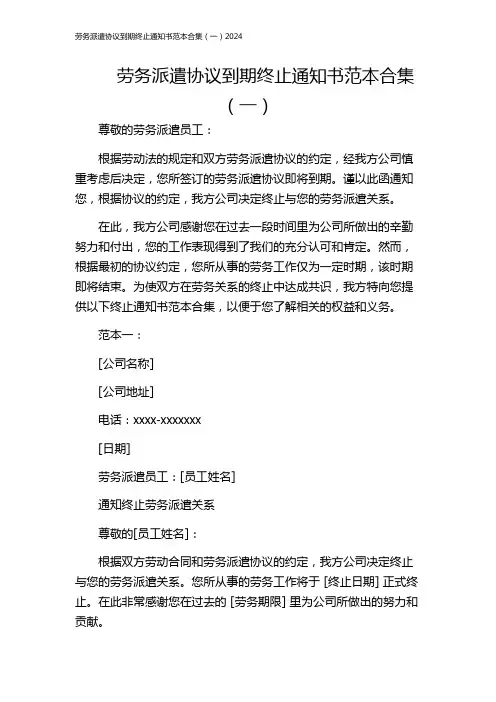 劳务派遣协议到期终止通知书范本合集（一）2024

劳务派遣协议到期终止通知书范本合集（一）

尊敬的劳务派遣员工：

根据劳动法的规定和双方劳务派遣协议的约定，经我方公司慎重考虑后决定，您所签订的劳务派遣协议即将到期。谨以此函通知您，根据协议的约定，我方公司决定终止与您的劳务派遣关系。

在此，我方公司感谢您在过去一段时间里为公司所做出的辛勤努力和付出，您的工作表现得到了我们的充分认可和肯定。然而，根据最初的协议约定，您所从事的劳务工作仅为一定时期，该时期即将结束。为使双方在劳务关系的终止中达成共识，我方特向您提供以下终止通知书范本合集，以便于您了解相关的权益和义务。

范本一：

[公司名称]

[公司地址]

电话：xxxx-xxxxxxx

[日期]

劳务派遣员工：[员工姓名]

通知终止劳务派遣关系

尊敬的[员工姓名]：

根据双方劳动合同和劳务派遣协议的约定，我方公司决定终止与您的劳务派遣关系。您所从事的劳务工作将于 [终止日期] 正式终止。在此非常感谢您在过去的 [劳务期限] 里为公司所做出的努力和贡献。